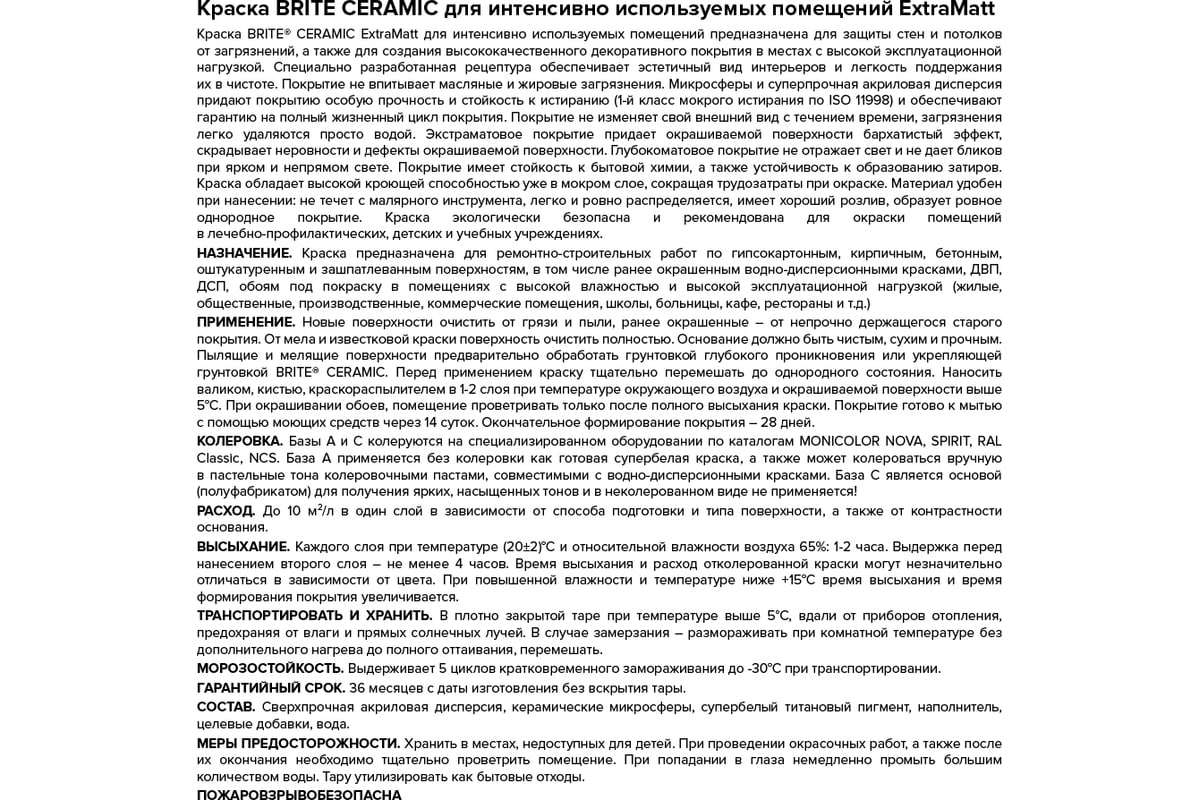 Краска BRITE CERAMIC для интенсивно используемых помещений ExtraMatt

Краска BRITE® CERAMIC ExtraMatt для интенсивно используемых помещений предназначена для защиты стен и потолков от загрязнений, а также для создания высококачественного декоративного покрытия в местах с высокой эксплуатационной нагрузкой. Специально разработанная рецептура обеспечивает эстетичный вид интерьеров и легкость поддержания их в чистоте. Покрытие не впитывает масляные и жировые загрязнения. Микросферы и суперпрочная акриловая дисперсия придают покрытию особую прочность и стойкость к истиранию (1-й класс мокрого истирания по ISO 11998) и обеспечивают гарантию на полный жизненный цикл покрытия. Покрытие не изменяет свой внешний вид с течением времени, загрязнения легко удаляются просто водой. Экстраматовое покрытие придает окрашиваемой поверхности бархатистый эффект, скрадывает неровности и дефекты окрашиваемой поверхности. Глубокоматовое покрытие не отражает свет и не дает бликов при ярком и непрямом свете. Покрытие имеет стойкость к бытовой химии, а также устойчивость к образованию затиров. Краска обладает высокой кроющей способностью уже в мокром слое, сокращая трудозатраты при окраске. Материал удобен при нанесении: не течет с малярного инструмента, легко и ровно распределяется, имеет хороший розлив, образует ровное однородное покрытие. Краска экологически безопасна и рекомендована для окраски помещений в лечебно-профилактических, детских и учебных учреждениях.

НАЗНАЧЕНИЕ. Краска предназначена для ремонтно-строительных работ по гипсокартонным, кирпичным, бетонным, оштукатуренным и зашпатлеванным поверхностям, в том числе ранее окрашенным водно-дисперсионными красками, ДВП, ДСП, обоям под покраску в помещениях с высокой влажностью и высокой эксплуатационной нагрузкой (жилые, общественные, производственные, коммерческие помещения, школы, больницы, кафе, рестораны и т.д.)

ПРИМЕНЕНИЕ. Новые поверхности очистить от грязи и пыли, ранее окрашенные – от непрочно держащегося старого покрытия. От мела и известковой краски поверхность очистить полностью. Основание должно быть чистым, сухим и прочным. Пылящие и мелящие поверхности предварительно обработать грунтовкой глубокого проникновения или укрепляющей грунтовкой BRITE® CERAMIC. Перед применением краску тщательно перемешать до однородного состояния. Наносить валиком, кистью, краскораспылителем в 1-2 слоя при температуре окружающего воздуха и окрашиваемой поверхности выше 5°С. При окрашивании обоев, помещение проветривать только после полного высыхания краски. Покрытие готово к мытью с помощью моющих средств через 14 суток. Окончательное формирование покрытия – 28 дней.

КОЛЕРОВКА. Базы А и С колеруются на специализированном оборудовании по каталогам MONICOLOR NOVA, SPIRIT, RAL Classic, NCS. База А применяется без колеровки как готовая супербелая краска, а также может колероваться вручную в пастельные тона колеровочными пастами, совместимыми с водно-дисперсионными красками. База С является основой (полуфабрикатом) для получения ярких, насыщенных тонов и в неколерованном виде не применяется!

РАСХОД. До 10 м²/л в один слой в зависимости от способа подготовки и типа поверхности, а также от контрастности основания.

ВЫСЫХАНИЕ. Каждого слоя при температуре (20±2)°С и относительной влажности воздуха 65%: 1-2 часа. Выдержка перед нанесением второго слоя – не менее 4 часов. Время высыхания и расход отколерованной краски могут незначительно отличаться в зависимости от цвета. При повышенной влажности и температуре ниже +15°С время высыхания и время формирования покрытия увеличивается.

ТРАНСПОРТИРОВАТЬ И ХРАНИТЬ. В плотно закрытой таре при температуре выше 5°С, вдали от приборов отопления, предохраняя от влаги и прямых солнечных лучей. В случае замерзания – размораживать при комнатной температуре без дополнительного нагрева до полного оттаивания, перемешать.

МОРОЗОСТОЙКОСТЬ. Выдерживает 5 циклов кратковременного замораживания до -30°С при транспортировании.

ГАРАНТИЙНЫЙ СРОК. 36 месяцев с даты изготовления без вскрытия тары.

СОСТАВ. Сверхпрочная акриловая дисперсия, керамические микросферы, супербелый титановый пигмент, наполнитель, целевые добавки, вода.

МЕРЫ ПРЕДОСТОРОЖНОСТИ. Хранить в местах, недоступных для детей. При проведении окрасочных работ, а также после их окончания необходимо тщательно проветрить помещение. При попадании в глаза немедленно промыть большим количеством воды. Тару утилизировать как бытовые отходы.

ПОЖАРОВЗРЫВОБЕЗОПАСНА